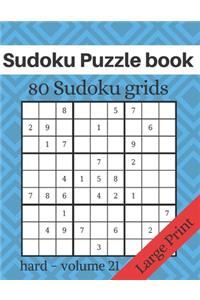 Sudoku Puzzle book

80 Sudoku grids

|   |   |   |   |   |   |   |   |   |
|---|---|---|---|---|---|---|---|---|
|   |   | 8 |   |   | 5 | 7 |   |   |
| 2 | 9 |   |   | 1 |   |   | 6 |   |
|   | 1 | 7 |   |   |   | 9 |   |   |
|   |   |   |   | 7 |   | 2 |   |   |
|   |   | 4 | 1 | 5 | 8 |   |   |   |
| 7 | 8 | 6 |   | 4 | 2 | 1 |   |   |
|   |   | 1 |   |   |   |   |   | 7 |
|   | 4 | 9 | 7 |   | 6 |   | 2 |   |
|   |   |   |   | 3 |   |   |   |   |

hard - volume 21

Large Print